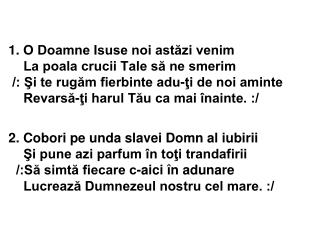 1. O Doamne Isuse noi astăzi venim
La poala crucii Tale să ne smerim
/: Şi te rugăm fierbinte adu-ţi de noi aminte
Revarsă-ţi harul Tău ca mai înainte. :/

2. Cobori pe unda slavei Domn al iubirii
Şi pune azi parfum în toţi trandafirii
/:Să simtă fiecare c-aici în adunare
Lucrează Dumnezeul nostru cel mare. :/